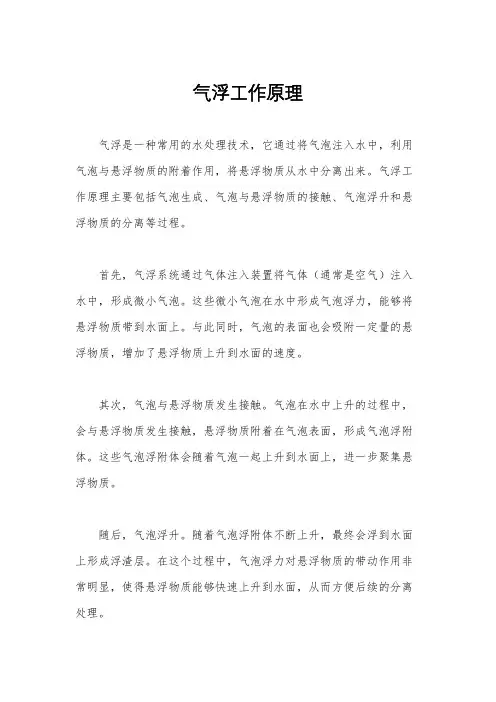 气浮工作原理

气浮是一种常用的水处理技术，它通过将气泡注入水中，利用气泡与悬浮物质的附着作用，将悬浮物质从水中分离出来。气浮工作原理主要包括气泡生成、气泡与悬浮物质的接触、气泡浮升和悬浮物质的分离等过程。

首先，气浮系统通过气体注入装置将气体（通常是空气）注入水中，形成微小气泡。这些微小气泡在水中形成气泡浮力，能够将悬浮物质带到水面上。与此同时，气泡的表面也会吸附一定量的悬浮物质，增加了悬浮物质上升到水面的速度。

其次，气泡与悬浮物质发生接触。气泡在水中上升的过程中，会与悬浮物质发生接触，悬浮物质附着在气泡表面，形成气泡浮附体。这些气泡浮附体会随着气泡一起上升到水面上，进一步聚集悬浮物质。

随后，气泡浮升。随着气泡浮附体不断上升，最终会浮到水面上形成浮渣层。在这个过程中，气泡浮力对悬浮物质的带动作用非常明显，使得悬浮物质能够快速上升到水面，从而方便后续的分离处理。